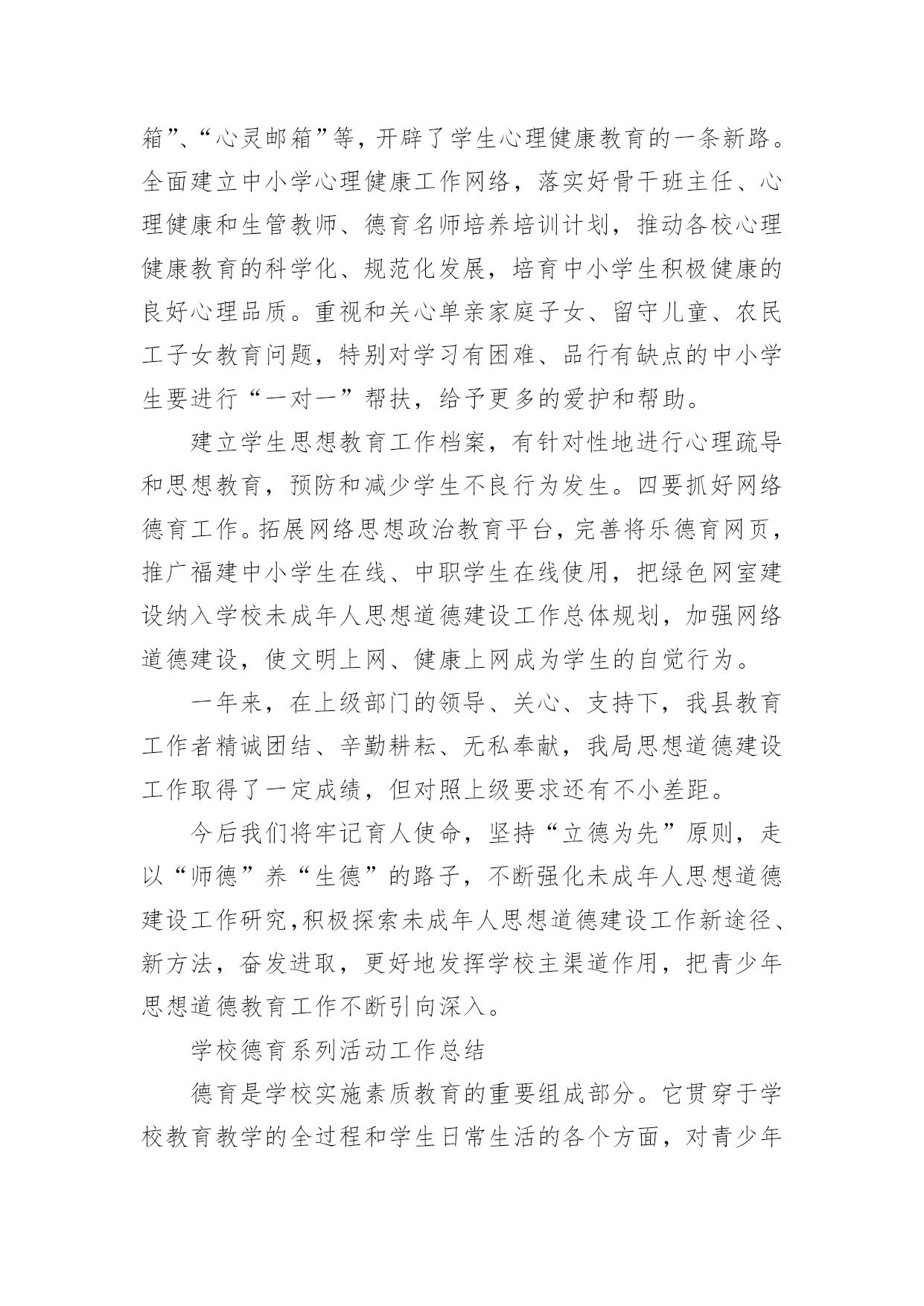 箱”、“心灵邮箱”等，开辟了学生心理健康教育的一条新路。全面建立中小学心理健康工作网络，落实好骨干班主任、心理健康和生管教师、德育名师培养培训计划，推动各校心理健康教育的科学化、规范化发展，培育中小学生积极健康的良好心理品质。重视和关心单亲家庭子女、留守儿童、农民工子女教育问题，特别对学习有困难、品行有缺点的中小学生要进行“一对一”帮扶，给予更多的爱护和帮助。

建立学生思想教育工作档案，有针对性地进行心理疏导和思想教育，预防和减少学生不良行为发生。四要抓好网络德育工作。拓展网络思想政治教育平台，完善将乐德育网页，推广福建中小学生在线、中职学生在线使用，把绿色网室建设纳入学校未成年人思想道德建设工作总体规划，加强网络道德建设，使文明上网、健康上网成为学生的自觉行为。

一年来，在上级部门的领导、关心、支持下，我县教育工作者精诚团结、辛勤耕耘、无私奉献，我局思想道德建设工作取得了一定成绩，但对照上级要求还有不小差距。

今后我们将牢记育人使命，坚持“立德为先”原则，走以“师德”养“生德”的路子，不断强化未成年人思想道德建设工作研究，积极探索未成年人思想道德建设工作新途径、新方法，奋发进取，更好地发挥学校主渠道作用，把青少年思想道德教育工作不断引向深入。

学校德育系列活动工作总结

德育是学校实施素质教育的重要组成部分。它贯穿于学校教育教学的全过程和学生日常生活的各个方面，对青少年